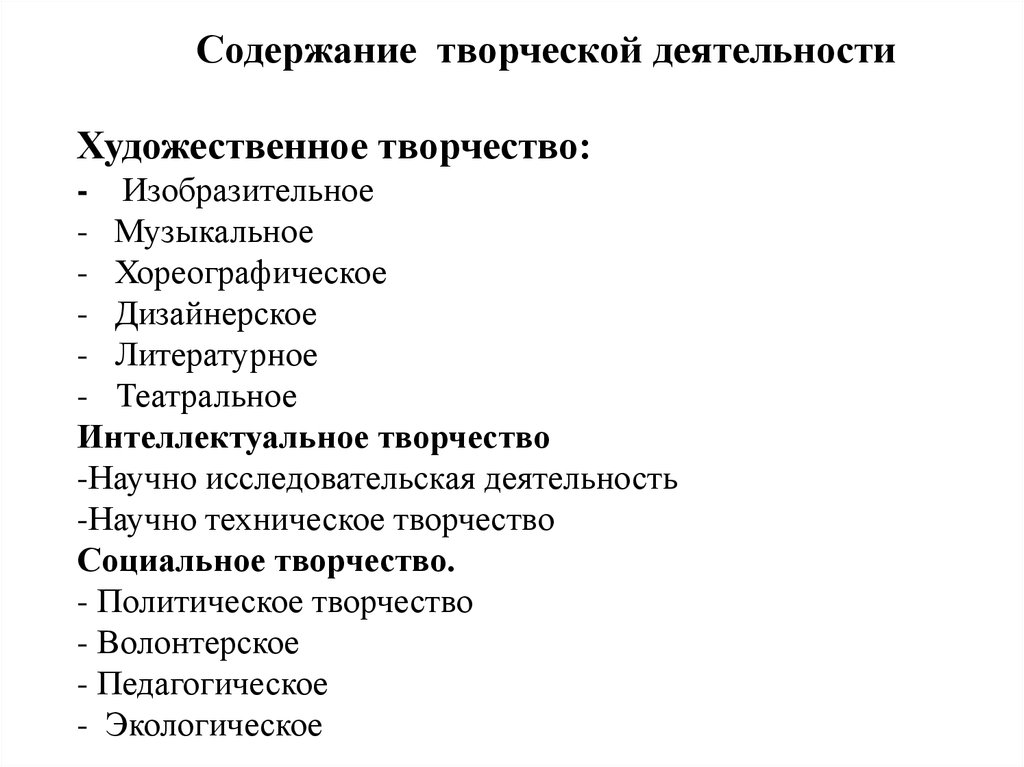 Содержание творческой деятельности

Художественное творчество:
- Изобразительное
- Музыкальное
- Хореографическое
- Дизайнерское
- Литературное
- Театральное
Интеллектуальное творчество
-Научно исследовательская деятельность
-Научно техническое творчество
Социальное творчество.
- Политическое творчество
- Волонтерское
- Педагогическое
- Экологическое